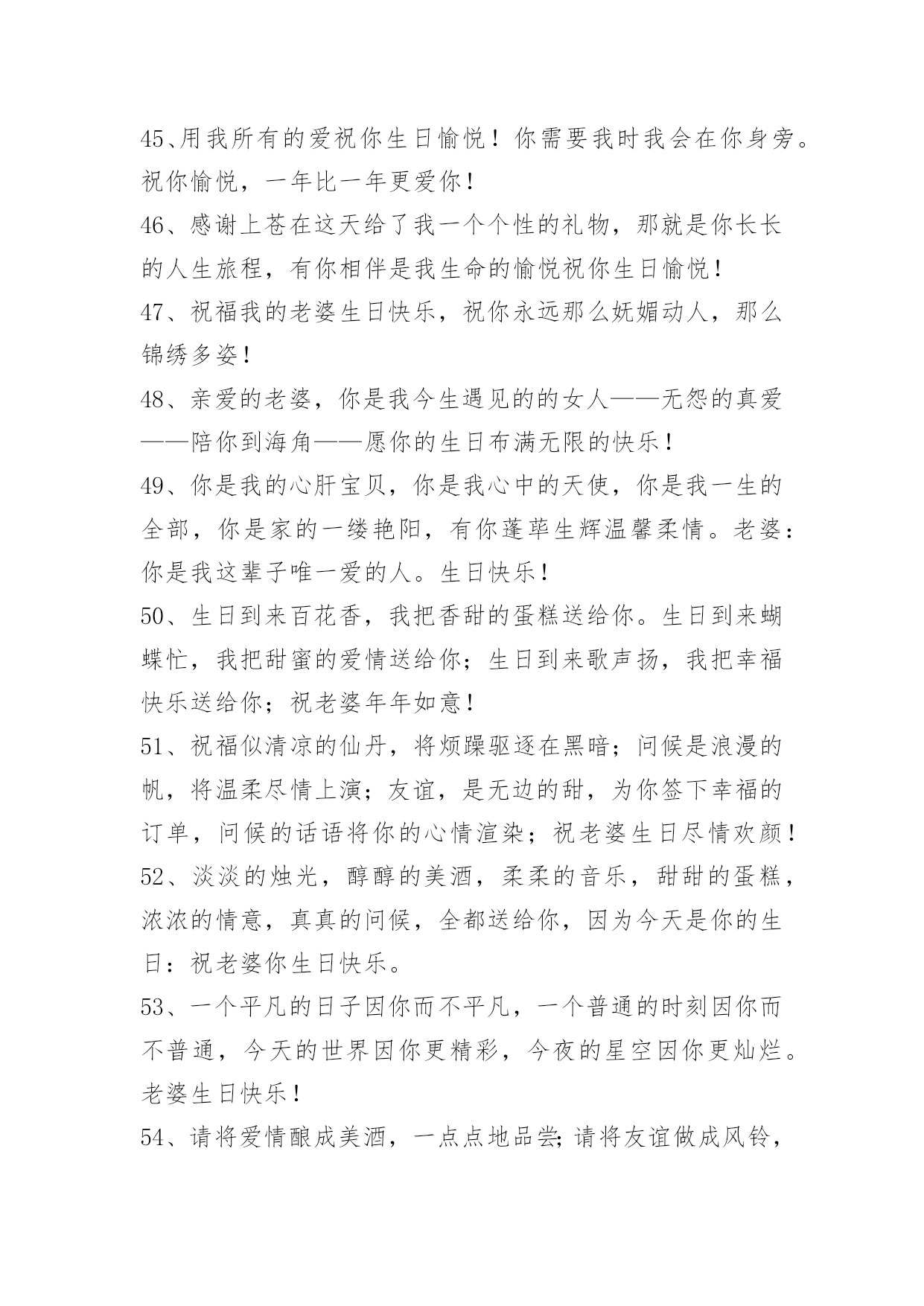 45、用我所有的爱祝你生日愉悦！你需要我时我会在你身旁。祝你愉悦，一年比一年更爱你！

46、感谢上苍在这天给了我一个个性的礼物，那就是你长长的人生旅程，有你相伴是我生命的愉悦祝你生日愉悦！

47、祝福我的老婆生日快乐，祝你永远那么妩媚动人，那么锦绣多姿！

48、亲爱的老婆，你是我今生遇见的的女人——无怨的真爱——陪你到海角——愿你的生日布满无限的快乐！

49、你是我的心肝宝贝，你是我心中的天使，你是我一生的全部，你是家的一缕艳阳，有你蓬荜生辉温馨柔情。老婆：你是我这辈子唯一爱的人。生日快乐！

50、生日到来百花香，我把香甜的蛋糕送给你。生日到来蝴蝶忙，我把甜蜜的爱情送给你；生日到来歌声扬，我把幸福快乐送给你；祝老婆年年如意！

51、祝福似清凉的仙丹，将烦躁驱逐在黑暗；问候是浪漫的帆，将温柔尽情上演；友谊，是无边的甜，为你签下幸福的订单，问候的话语将你的心情渲染；祝老婆生日尽情欢颜！

52、淡淡的烛光，醇醇的美酒，柔柔的音乐，甜甜的蛋糕，浓浓的情意，真真的问候，全都送给你，因为今天是你的生日：祝老婆你生日快乐。

53、一个平凡的日子因你而不平凡，一个普通的时刻因你而不普通，今天的世界因你更精彩，今夜的星空因你更灿烂。老婆生日快乐！

54、请将爱情酿成美酒，一点点地品尝;请将友谊做成风铃，